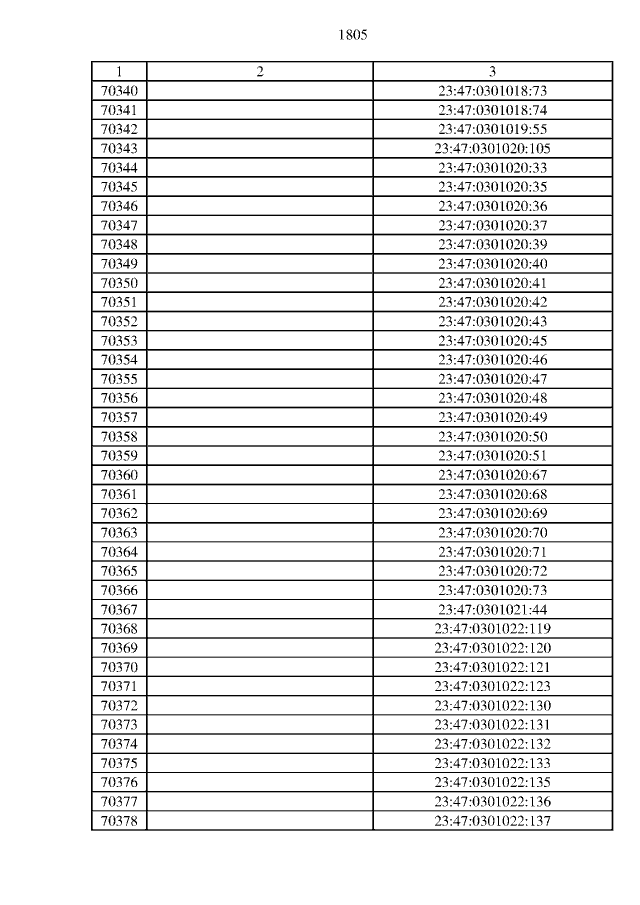 1805

| 1 | 2 | 3 |
|---|---|---|
| 70340 | | 23:47:0301018:73 |
| 70341 | | 23:47:0301018:74 |
| 70342 | | 23:47:0301019:55 |
| 70343 | | 23:47:0301020:105 |
| 70344 | | 23:47:0301020:33 |
| 70345 | | 23:47:0301020:35 |
| 70346 | | 23:47:0301020:36 |
| 70347 | | 23:47:0301020:37 |
| 70348 | | 23:47:0301020:39 |
| 70349 | | 23:47:0301020:40 |
| 70350 | | 23:47:0301020:41 |
| 70351 | | 23:47:0301020:42 |
| 70352 | | 23:47:0301020:43 |
| 70353 | | 23:47:0301020:45 |
| 70354 | | 23:47:0301020:46 |
| 70355 | | 23:47:0301020:47 |
| 70356 | | 23:47:0301020:48 |
| 70357 | | 23:47:0301020:49 |
| 70358 | | 23:47:0301020:50 |
| 70359 | | 23:47:0301020:51 |
| 70360 | | 23:47:0301020:67 |
| 70361 | | 23:47:0301020:68 |
| 70362 | | 23:47:0301020:69 |
| 70363 | | 23:47:0301020:70 |
| 70364 | | 23:47:0301020:71 |
| 70365 | | 23:47:0301020:72 |
| 70366 | | 23:47:0301020:73 |
| 70367 | | 23:47:0301021:44 |
| 70368 | | 23:47:0301022:119 |
| 70369 | | 23:47:0301022:120 |
| 70370 | | 23:47:0301022:121 |
| 70371 | | 23:47:0301022:123 |
| 70372 | | 23:47:0301022:130 |
| 70373 | | 23:47:0301022:131 |
| 70374 | | 23:47:0301022:132 |
| 70375 | | 23:47:0301022:133 |
| 70376 | | 23:47:0301022:135 |
| 70377 | | 23:47:0301022:136 |
| 70378 | | 23:47:0301022:137 |